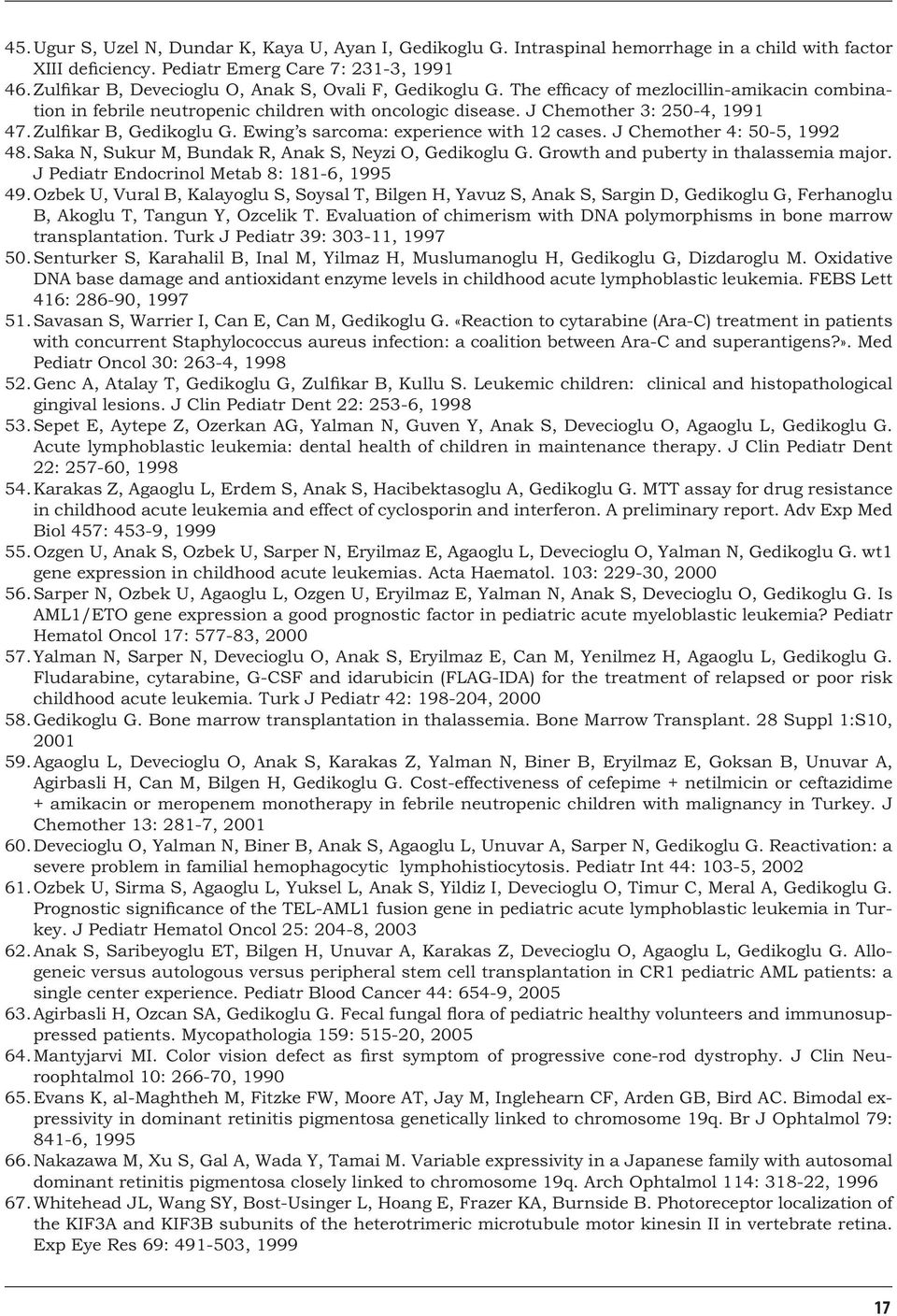 45. Ugur S, Uzel N, Dundar K, Kaya U, Ayan I, Gedikoglu G. Intraspinal hemorrhage in a child with factor XIII deficiency. Pediatr Emerg Care 7: 231-3, 1991

46. Zulfikar B, Devecioglu O, Anak S, Ovali F, Gedikoglu G. The efficacy of mezlocillin-amikacin combination in febrile neutropenic children with oncologic disease. J Chemother 3: 250-4, 1991

47. Zulfikar B, Gedikoglu G. Ewing's sarcoma: experience with 12 cases. J Chemother 4: 50-5, 1992

48. Saka N, Sukur M, Bundak R, Anak S, Neyzi O, Gedikoglu G. Growth and puberty in thalassemia major. J Pediatr Endocrinol Metab 8: 181-6, 1995

49. Ozbek U, Vural B, Kalayoglu S, Soysal T, Bilgen H, Yavuz S, Anak S, Sargin D, Gedikoglu G, Ferhanoglu B, Akoglu T, Tangun Y, Ozcelik T. Evaluation of chimerism with DNA polymorphisms in bone marrow transplantation. Turk J Pediatr 39: 303-11, 1997

50. Senturker S, Karahalil B, Inal M, Yilmaz H, Muslumanoglu H, Gedikoglu G, Dizdaroglu M. Oxidative DNA base damage and antioxidant enzyme levels in childhood acute lymphoblastic leukemia. FEBS Lett 416: 286-90, 1997

51. Savasan S, Warrier I, Can E, Can M, Gedikoglu G. «Reaction to cytarabine (Ara-C) treatment in patients with concurrent Staphylococcus aureus infection: a coalition between Ara-C and superantigens?». Med Pediatr Oncol 30: 263-4, 1998

52. Genc A, Atalay T, Gedikoglu G, Zulfikar B, Kullu S. Leukemic children: clinical and histopathological gingival lesions. J Clin Pediatr Dent 22: 253-6, 1998

53. Sepet E, Aytepe Z, Ozerkan AG, Yalman N, Guven Y, Anak S, Devecioglu O, Agaoglu L, Gedikoglu G. Acute lymphoblastic leukemia: dental health of children in maintenance therapy. J Clin Pediatr Dent 22: 257-60, 1998

54. Karakas Z, Agaoglu L, Erdem S, Anak S, Hacibektasoglu A, Gedikoglu G. MTT assay for drug resistance in childhood acute leukemia and effect of cyclosporin and interferon. A preliminary report. Adv Exp Med Biol 457: 453-9, 1999

55. Ozgen U, Anak S, Ozbek U, Sarper N, Eryilmaz E, Agaoglu L, Devecioglu O, Yalman N, Gedikoglu G. wt1 gene expression in childhood acute leukemias. Acta Haematol. 103: 229-30, 2000

56. Sarper N, Ozbek U, Agaoglu L, Ozgen U, Eryilmaz E, Yalman N, Anak S, Devecioglu O, Gedikoglu G. Is AML1/ETO gene expression a good prognostic factor in pediatric acute myeloblastic leukemia? Pediatr Hematol Oncol 17: 577-83, 2000

57. Yalman N, Sarper N, Devecioglu O, Anak S, Eryilmaz E, Can M, Yenilmez H, Agaoglu L, Gedikoglu G. Fludarabine, cytarabine, G-CSF and idarubicin (FLAG-IDA) for the treatment of relapsed or poor risk childhood acute leukemia. Turk J Pediatr 42: 198-204, 2000

58. Gedikoglu G. Bone marrow transplantation in thalassemia. Bone Marrow Transplant. 28 Suppl 1:S10, 2001

59. Agaoglu L, Devecioglu O, Anak S, Karakas Z, Yalman N, Biner B, Eryilmaz E, Goksan B, Unuvar A, Agirbasli H, Can M, Bilgen H, Gedikoglu G. Cost-effectiveness of cefepime + netilmicin or ceftazidime + amikacin or meropenem monotherapy in febrile neutropenic children with malignancy in Turkey. J Chemother 13: 281-7, 2001

60. Devecioglu O, Yalman N, Biner B, Anak S, Agaoglu L, Unuvar A, Sarper N, Gedikoglu G. Reactivation: a severe problem in familial hemophagocytic lymphohistiocytosis. Pediatr Int 44: 103-5, 2002

61. Ozbek U, Sirma S, Agaoglu L, Yuksel L, Anak S, Yildiz I, Devecioglu O, Timur C, Meral A, Gedikoglu G. Prognostic significance of the TEL-AML1 fusion gene in pediatric acute lymphoblastic leukemia in Turkey. J Pediatr Hematol Oncol 25: 204-8, 2003

62. Anak S, Saribeyoglu ET, Bilgen H, Unuvar A, Karakas Z, Devecioglu O, Agaoglu L, Gedikoglu G. Allogeneic versus autologous versus peripheral stem cell transplantation in CR1 pediatric AML patients: a single center experience. Pediatr Blood Cancer 44: 654-9, 2005

63. Agirbasli H, Ozcan SA, Gedikoglu G. Fecal fungal flora of pediatric healthy volunteers and immunosuppressed patients. Mycopathologia 159: 515-20, 2005

64. Mantyjarvi MI. Color vision defect as first symptom of progressive cone-rod dystrophy. J Clin Neuroophtalmol 10: 266-70, 1990

65. Evans K, al-Maghtheh M, Fitzke FW, Moore AT, Jay M, Inglehearn CF, Arden GB, Bird AC. Bimodal expressivity in dominant retinitis pigmentosa genetically linked to chromosome 19q. Br J Ophtalmol 79: 841-6, 1995

66. Nakazawa M, Xu S, Gal A, Wada Y, Tamai M. Variable expressivity in a Japanese family with autosomal dominant retinitis pigmentosa closely linked to chromosome 19q. Arch Ophtalmol 114: 318-22, 1996

67. Whitehead JL, Wang SY, Bost-Usinger L, Hoang E, Frazer KA, Burnside B. Photoreceptor localization of the KIF3A and KIF3B subunits of the heterotrimeric microtubule motor kinesin II in vertebrate retina. Exp Eye Res 69: 491-503, 1999

17